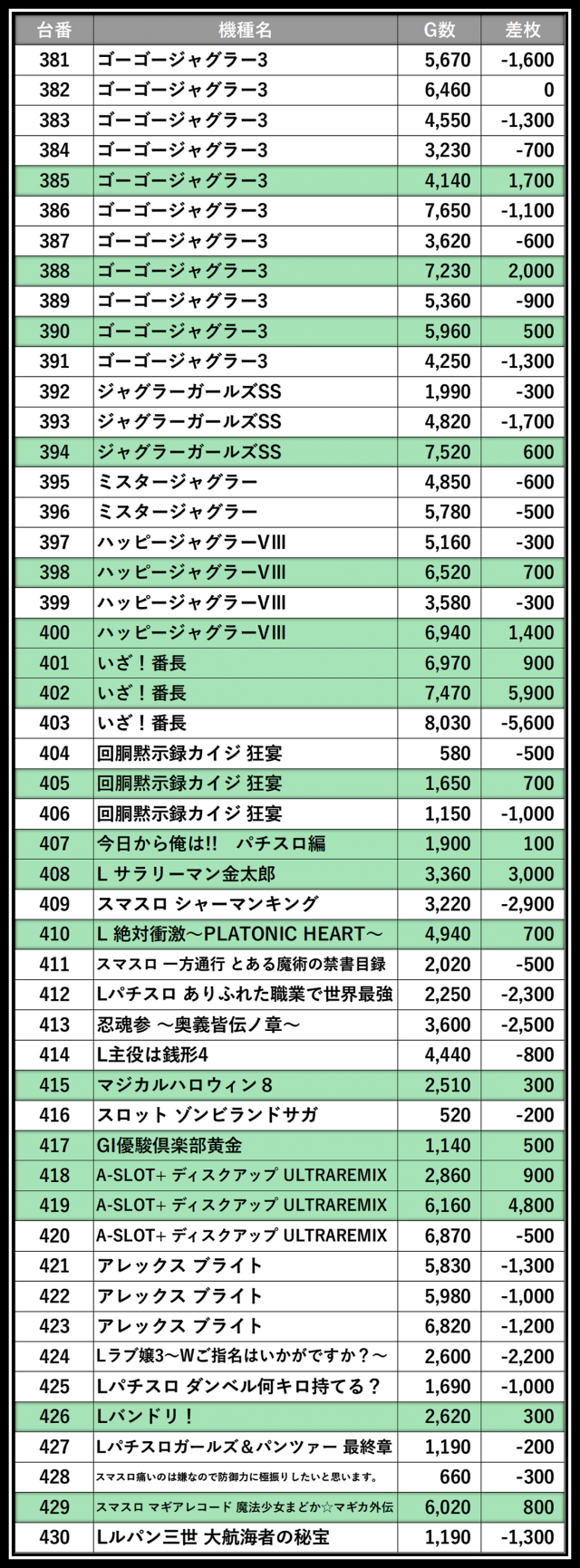 | 台番 | 機種名 | G数 | 差枚 |
|---|---|---|---|
| 381 | ゴーゴージャグラー3 | 5,670 | -1,600 |
| 382 | ゴーゴージャグラー3 | 6,460 | 0 |
| 383 | ゴーゴージャグラー3 | 4,550 | -1,300 |
| 384 | ゴーゴージャグラー3 | 3,230 | -700 |
| 385 | ゴーゴージャグラー3 | 4,140 | 1,700 |
| 386 | ゴーゴージャグラー3 | 7,650 | -1,100 |
| 387 | ゴーゴージャグラー3 | 3,620 | -600 |
| 388 | ゴーゴージャグラー3 | 7,230 | 2,000 |
| 389 | ゴーゴージャグラー3 | 5,360 | -900 |
| 390 | ゴーゴージャグラー3 | 5,960 | 500 |
| 391 | ゴーゴージャグラー3 | 4,250 | -1,300 |
| 392 | ジャグラーガールズSS | 1,990 | -300 |
| 393 | ジャグラーガールズSS | 4,820 | -1,700 |
| 394 | ジャグラーガールズSS | 7,520 | 600 |
| 395 | ミスタージャグラー | 4,850 | -600 |
| 396 | ミスタージャグラー | 5,780 | -500 |
| 397 | ハッピージャグラーVIII | 5,160 | -300 |
| 398 | ハッピージャグラーVIII | 6,520 | 700 |
| 399 | ハッピージャグラーVIII | 3,580 | -300 |
| 400 | ハッピージャグラーVIII | 6,940 | 1,400 |
| 401 | いざ！番長 | 6,970 | 900 |
| 402 | いざ！番長 | 7,470 | 5,900 |
| 403 | いざ！番長 | 8,030 | -5,600 |
| 404 | 回胴黙示録カイジ 狂宴 | 580 | -500 |
| 405 | 回胴黙示録カイジ 狂宴 | 1,650 | 700 |
| 406 | 回胴黙示録カイジ 狂宴 | 1,150 | -1,000 |
| 407 | 今日から俺は!! パチスロ編 | 1,900 | 100 |
| 408 | L サラリーマン金太郎 | 3,360 | 3,000 |
| 409 | スマスロ シャーマンキング | 3,220 | -2,900 |
| 410 | L 絶対衝激～PLATONIC HEART～ | 4,940 | 700 |
| 411 | スマスロ 一方通行 とある魔術の禁書目録 | 2,020 | -500 |
| 412 | Lパチスロ ありふれた職業で世界最強 | 2,250 | -2,300 |
| 413 | 忍魂参 ～奥義皆伝ノ章～ | 3,600 | -2,500 |
| 414 | L主役は銭形4 | 4,440 | -800 |
| 415 | マジカルハロウィン８ | 2,510 | 300 |
| 416 | スロット ゾンビランドサガ | 520 | -200 |
| 417 | GI優駿倶楽部黄金 | 1,140 | 500 |
| 418 | A-SLOT+ ディスクアップ ULTRAREMIX | 2,860 | 900 |
| 419 | A-SLOT+ ディスクアップ ULTRAREMIX | 6,160 | 4,800 |
| 420 | A-SLOT+ ディスクアップ ULTRAREMIX | 6,870 | -500 |
| 421 | アレックス ブライト | 5,830 | -1,300 |
| 422 | アレックス ブライト | 5,980 | -1,000 |
| 423 | アレックス ブライト | 6,820 | -1,200 |
| 424 | Lラブ嬢3～Wご指名はいかがですか？～ | 2,600 | -2,200 |
| 425 | Lパチスロ ダンベル何キロ持てる？ | 1,690 | -1,000 |
| 426 | Lバンドリ！ | 2,620 | 300 |
| 427 | Lパチスロガールズ＆パンツァー 最終章 | 1,190 | -200 |
| 428 | スマスロ痛いのは嫌なので防御力に極振りしたいと思います。 | 660 | -300 |
| 429 | スマスロ マギアレコード 魔法少女まどか☆マギカ外伝 | 6,020 | 800 |
| 430 | Lルパン三世 大航海者の秘宝 | 1,190 | -1,300 |